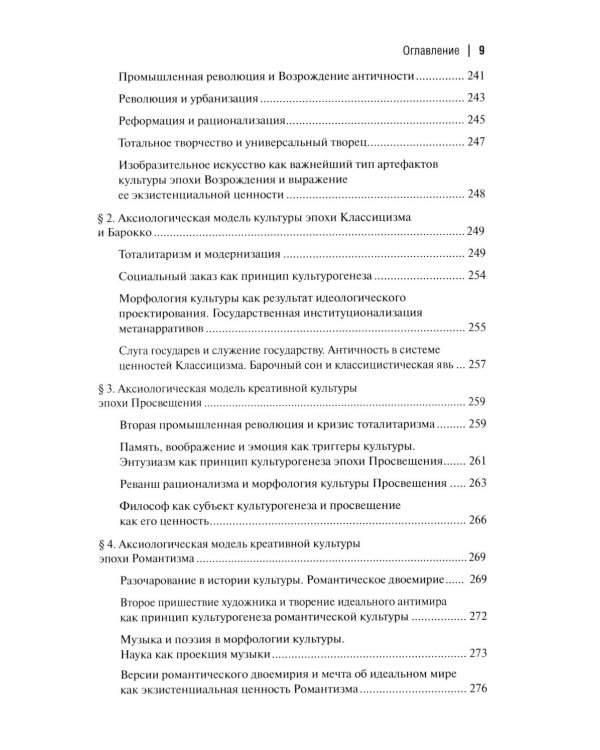 Оглавление | 9

Промышленная революция и Возрождение античности 241

Революция и урбанизация 243

Реформация и рационализация 245

Тотальное творчество и универсальный творец 247

Изобразительное искусство как важнейший тип артефактов культуры эпохи Возрождения и выражение ее экзистенциальной ценности 248

§ 2. Аксиологическая модель культуры эпохи Классицизма и Барокко 249

Тоталитаризм и модернизация 249

Социальный заказ как принцип культурогенеза 254

Морфология культуры как результат идеологического проектирования. Государственная институционализация метанарративов 255

Слуга государев и служение государству. Античность в системе ценностей Классицизма. Барочный сон и классицистическая явь 257

§ 3. Аксиологическая модель креативной культуры эпохи Просвещения 259

Вторая промышленная революция и кризис тоталитаризма 259

Память, воображение и эмоция как триггеры культуры. Энтузиазм как принцип культурогенеза эпохи Просвещения 261

Реванш рационализма и морфология культуры Просвещения 263

Философ как субъект культурогенеза и просвещение как его ценность 266

§ 4. Аксиологическая модель креативной культуры эпохи Романтизма 269

Разочарование в истории культуры. Романтическое двоемирие 269

Второе пришествие художника и творение идеального антимира как принцип культурогенеза романтической культуры 272

Музыка и поэзия в морфологии культуры. Наука как проекция музыки 273

Версии романтического двоемирия и мечта об идеальном мире как экзистенциальная ценность Романтизма 276